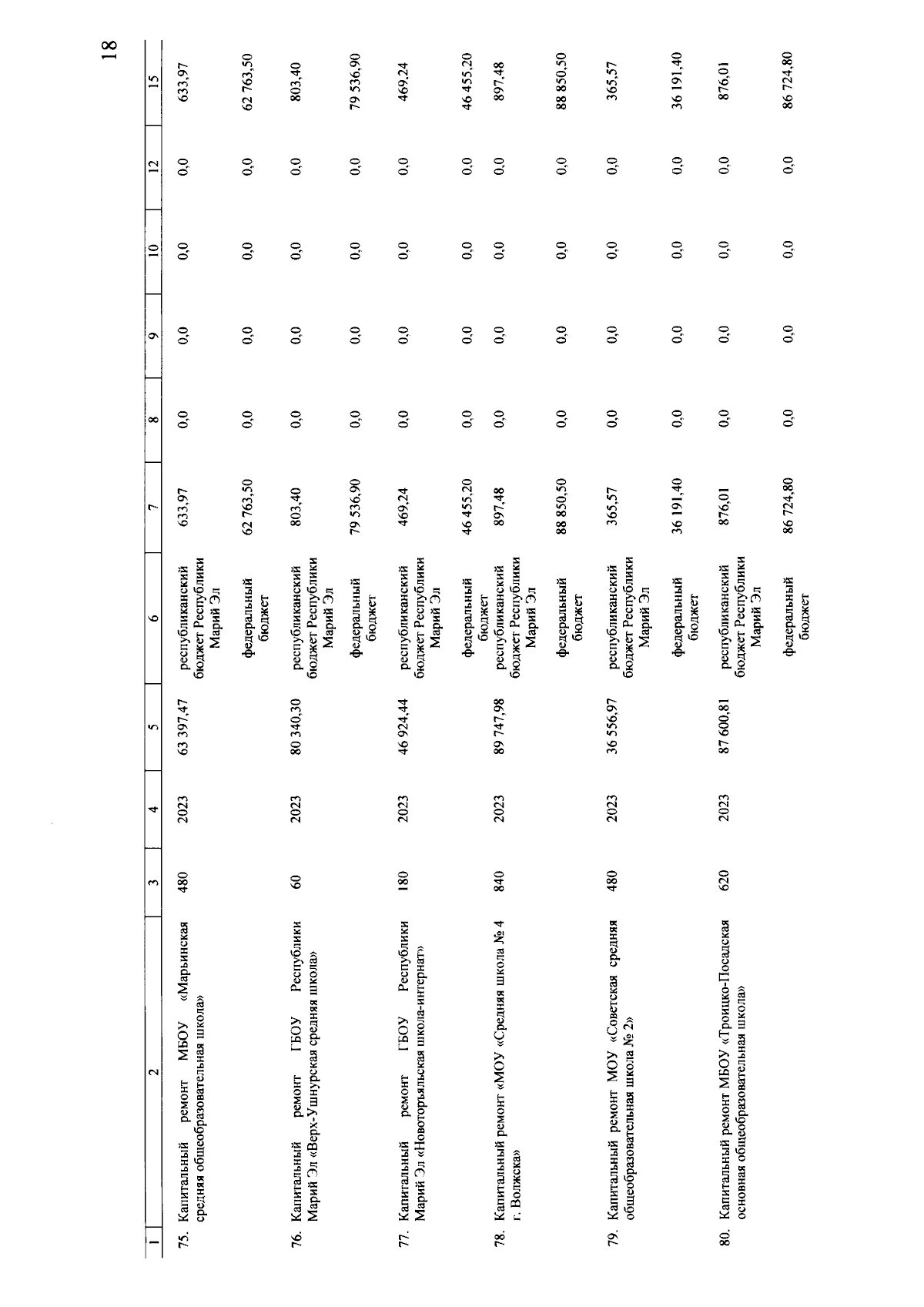 18

| 1 | 2 | 3 | 4 | 5 | 6 | 7 | 8 | 9 | 10 | 12 | 15 |
|---|---|---|---|---|---|---|---|---|---|---|---|
| 75. | Капитальный ремонт МБОУ «Марьинская средняя общеобразовательная школа» | 480 | 2023 | 63 397,47 | республиканский бюджет Республики Марий Эл | 633,97 | 0,0 | 0,0 | 0,0 | 0,0 | 633,97 |
| | | | | | федеральный бюджет | 62 763,50 | 0,0 | 0,0 | 0,0 | 0,0 | 62 763,50 |
| 76. | Капитальный ремонт ГБОУ Республики Марий Эл «Верх-Ушнурская средняя школа» | 60 | 2023 | 80 340,30 | республиканский бюджет Республики Марий Эл | 803,40 | 0,0 | 0,0 | 0,0 | 0,0 | 803,40 |
| | | | | | федеральный бюджет | 79 536,90 | 0,0 | 0,0 | 0,0 | 0,0 | 79 536,90 |
| 77. | Капитальный ремонт ГБОУ Республики Марий Эл «Новоторъяльская школа-интернат» | 180 | 2023 | 46 924,44 | республиканский бюджет Республики Марий Эл | 469,24 | 0,0 | 0,0 | 0,0 | 0,0 | 469,24 |
| | | | | | федеральный бюджет | 46 455,20 | 0,0 | 0,0 | 0,0 | 0,0 | 46 455,20 |
| 78. | Капитальный ремонт «МОУ «Средняя школа № 4 г. Волжска» | 840 | 2023 | 89 747,98 | республиканский бюджет Республики Марий Эл | 897,48 | 0,0 | 0,0 | 0,0 | 0,0 | 897,48 |
| | | | | | федеральный бюджет | 88 850,50 | 0,0 | 0,0 | 0,0 | 0,0 | 88 850,50 |
| 79. | Капитальный ремонт МОУ «Советская средняя общеобразовательная школа № 2» | 480 | 2023 | 36 556,97 | республиканский бюджет Республики Марий Эл | 365,57 | 0,0 | 0,0 | 0,0 | 0,0 | 365,57 |
| | | | | | федеральный бюджет | 36 191,40 | 0,0 | 0,0 | 0,0 | 0,0 | 36 191,40 |
| 80. | Капитальный ремонт МБОУ «Троицко-Посадская основная общеобразовательная школа» | 620 | 2023 | 87 600,81 | республиканский бюджет Республики Марий Эл | 876,01 | 0,0 | 0,0 | 0,0 | 0,0 | 876,01 |
| | | | | | федеральный бюджет | 86 724,80 | 0,0 | 0,0 | 0,0 | 0,0 | 86 724,80 |